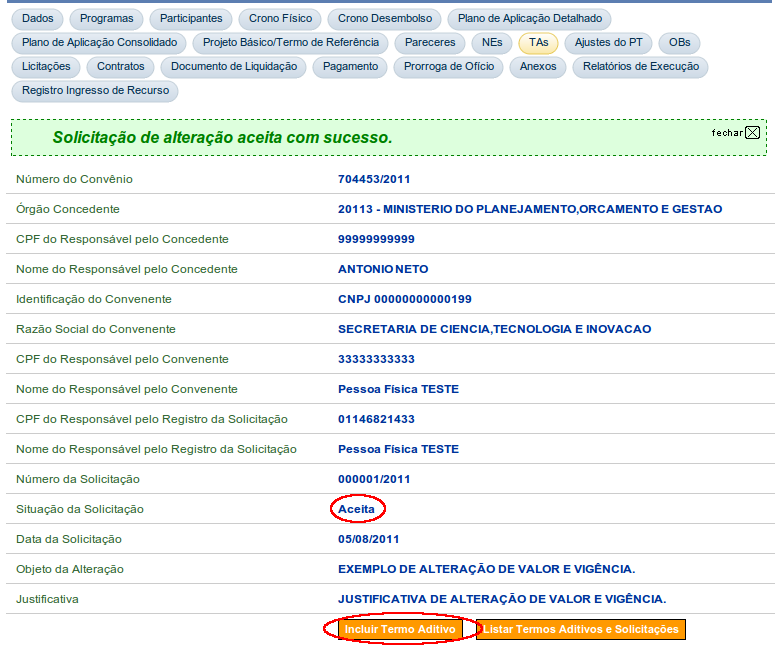 Dados Programas Participantes Crono Físico Crono Desembolso Plano de Aplicação Detalhado
Plano de Aplicação Consolidado Projeto Básico/Termo de Referência Pareceres NEs TAs Ajustes do PT OBs
Licitações Contratos Documento de Liquidação Pagamento Prorroga de Ofício Anexos Relatórios de Execução
Registro Ingresso de Recurso

Solicitação de alteração aceita com sucesso.

fechar

| | |
|---|---|
| Número do Convênio | 704453/2011 |
| Órgão Concedente | 20113 - MINISTERIO DO PLANEJAMENTO,ORCAMENTO E GESTAO |
| CPF do Responsável pelo Concedente | 99999999999 |
| Nome do Responsável pelo Concedente | ANTONIO NETO |
| Identificação do Convenente | CNPJ 00000000000199 |
| Razão Social do Convenente | SECRETARIA DE CIENCIA,TECNOLOGIA E INOVACAO |
| CPF do Responsável pelo Convenente | 33333333333 |
| Nome do Responsável pelo Convenente | Pessoa Física TESTE |
| CPF do Responsável pelo Registro da Solicitação | 01146821433 |
| Nome do Responsável pelo Registro da Solicitação | Pessoa Física TESTE |
| Número da Solicitação | 000001/2011 |
| Situação da Solicitação | Aceita |
| Data da Solicitação | 05/08/2011 |
| Objeto da Alteração | EXEMPLO DE ALTERAÇÃO DE VALOR E VIGÊNCIA. |
| Justificativa | JUSTIFICATIVA DE ALTERAÇÃO DE VALOR E VIGÊNCIA. |

Incluir Termo Aditivo Listar Termos Aditivos e Solicitações